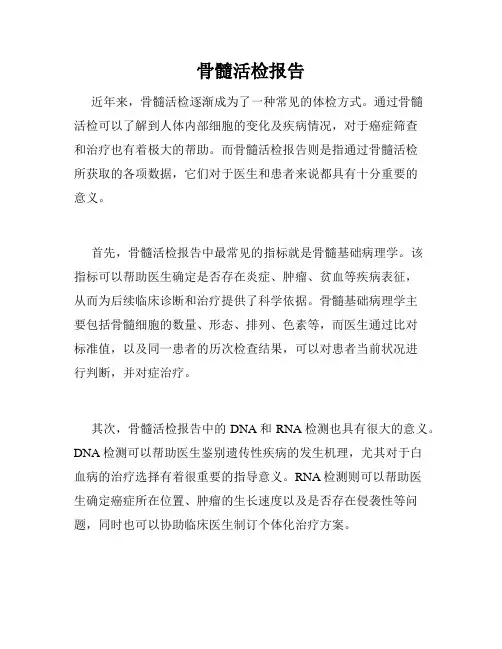 骨髓活检报告

近年来，骨髓活检逐渐成为了一种常见的体检方式。通过骨髓活检可以了解到人体内部细胞的变化及疾病情况，对于癌症筛查和治疗也有着极大的帮助。而骨髓活检报告则是指通过骨髓活检所获取的各项数据，它们对于医生和患者来说都具有十分重要的意义。

首先，骨髓活检报告中最常见的指标就是骨髓基础病理学。该指标可以帮助医生确定是否存在炎症、肿瘤、贫血等疾病表征，从而为后续临床诊断和治疗提供了科学依据。骨髓基础病理学主要包括骨髓细胞的数量、形态、排列、色素等，而医生通过比对标准值，以及同一患者的历次检查结果，可以对患者当前状况进行判断，并对症治疗。

其次，骨髓活检报告中的 DNA 和 RNA 检测也具有很大的意义。DNA 检测可以帮助医生鉴别遗传性疾病的发生机理，尤其对于白血病的治疗选择有着很重要的指导意义。RNA 检测则可以帮助医生确定癌症所在位置、肿瘤的生长速度以及是否存在侵袭性等问题，同时也可以协助临床医生制订个体化治疗方案。